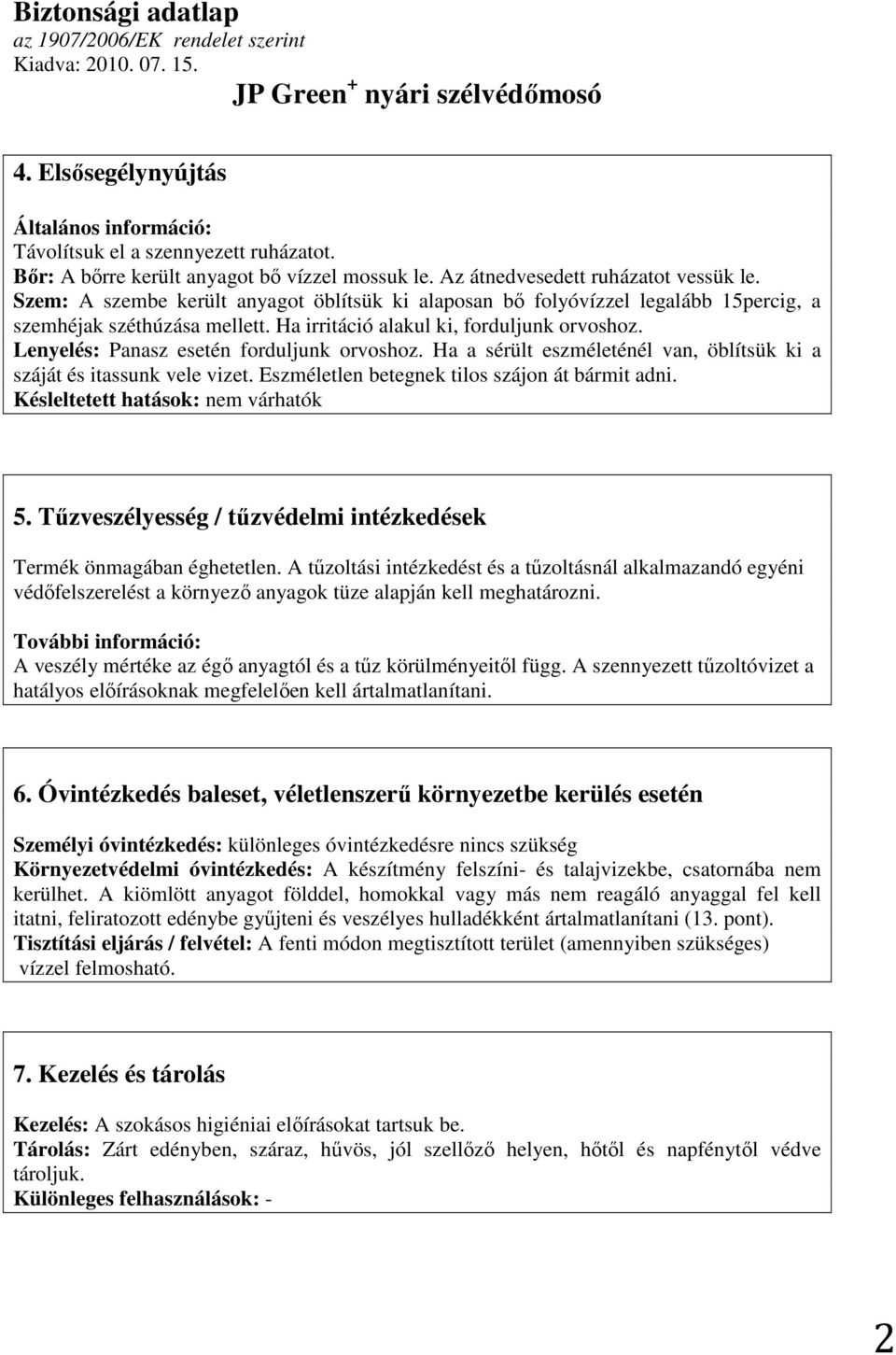 Biztonsági adatlap
az 1907/2006/EK rendelet szerint
Kiadva: 2010. 07. 15.

JP Green$^+$ nyári szélvédőmosó

4. Elsősegélynyújtás

Általános információ:
Távolítsuk el a szennyezett ruházatot.
Bőr: A bőrre került anyagot bő vízzel mossuk le. Az átnedvesedett ruházatot vessük le.
Szem: A szembe került anyagot öblítsük ki alaposan bő folyóvízzel legalább 15percig, a szemhéjak széthúzása mellett. Ha irritáció alakul ki, forduljunk orvoshoz.
Lenyelés: Panasz esetén forduljunk orvoshoz. Ha a sérült eszméleténél van, öblítsük ki a száját és itassunk vele vizet. Eszméletlen betegnek tilos szájon át bármit adni.
Késleltetett hatások: nem várhatók

5. Tűzveszélyesség / tűzvédelmi intézkedések

Termék önmagában éghetetlen. A tűzoltási intézkedést és a tűzoltásnál alkalmazandó egyéni védőfelszerelést a környező anyagok tüze alapján kell meghatározni.

További információ:
A veszély mértéke az égő anyagtól és a tűz körülményeitől függ. A szennyezett tűzoltóvizet a hatályos előírásoknak megfelelően kell ártalmatlanítani.

6. Óvintézkedés baleset, véletlenszerű környezetbe kerülés esetén

Személyi óvintézkedés: különleges óvintézkedésre nincs szükség
Környezetvédelmi óvintézkedés: A készítmény felszíni- és talajvizekbe, csatornába nem kerülhet. A kiömlött anyagot földdel, homokkal vagy más nem reagáló anyaggal fel kell itatni, feliratozott edénybe gyűjteni és veszélyes hulladékként ártalmatlanítani (13. pont).
Tisztítási eljárás / felvétel: A fenti módon megtisztított terület (amennyiben szükséges) vízzel felmosható.

7. Kezelés és tárolás

Kezelés: A szokásos higiéniai előírásokat tartsuk be.
Tárolás: Zárt edényben, száraz, hűvös, jól szellőző helyen, hőtől és napfénytől védve tároljuk.
Különleges felhasználások: -

2